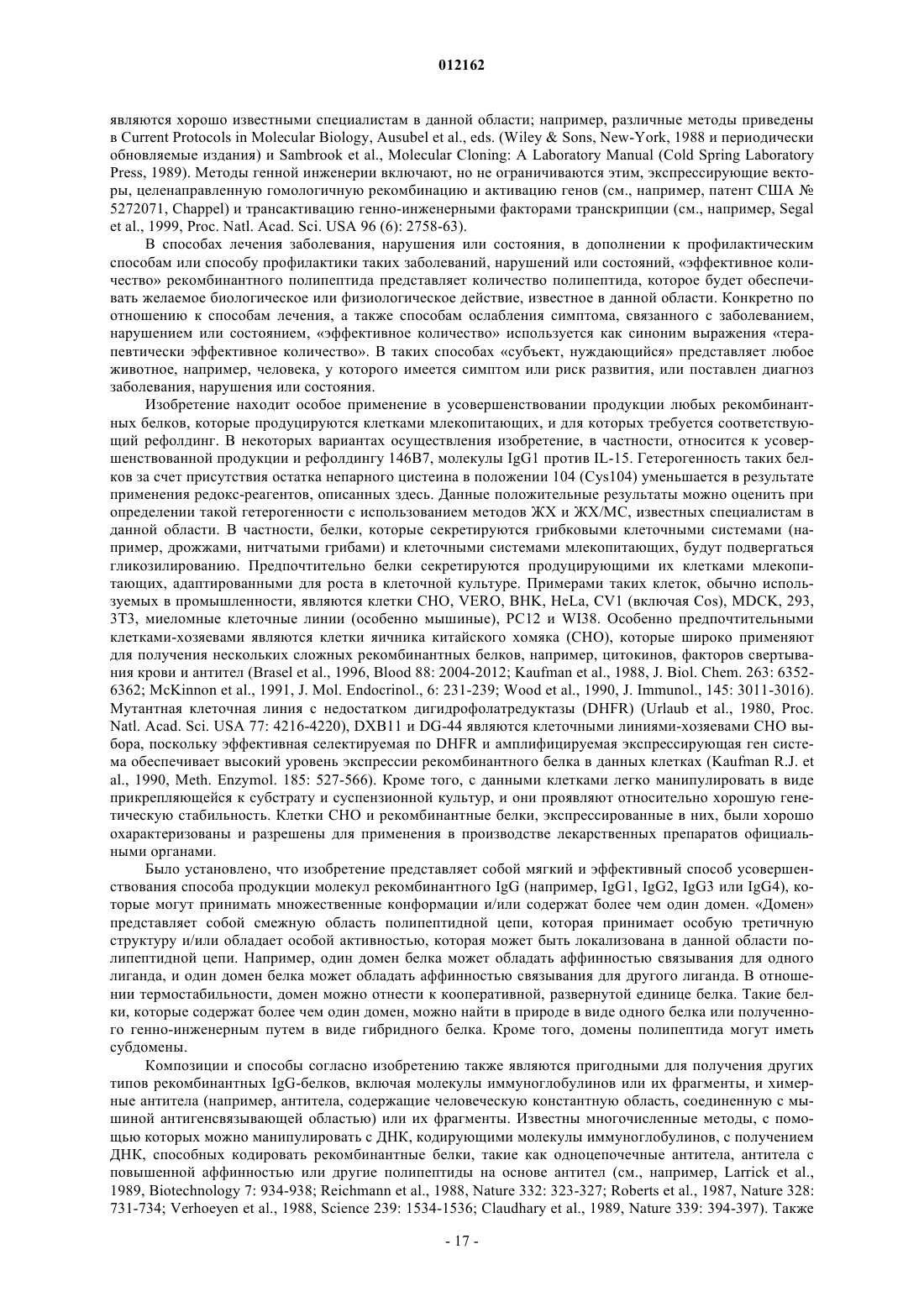 012162

являются хорошо известными специалистам в данной области; например, различные методы приведены в Current Protocols in Molecular Biology, Ausubel et al., eds. (Wiley & Sons, New-York, 1988 и периодически обновляемые издания) и Sambrook et al., Molecular Cloning: A Laboratory Manual (Cold Spring Laboratory Press, 1989). Методы генной инженерии включают, но не ограничиваются этим, экспрессирующие векторы, целенаправленную гомологичную рекомбинацию и активацию генов (см., например, патент США № 5272071, Chappel) и трансактивацию генно-инженерными факторами транскрипции (см., например, Segal et al., 1999, Proc. Natl. Acad. Sci. USA 96 (6): 2758-63).

В способах лечения заболевания, нарушения или состояния, в дополнении к профилактическим способам или способу профилактики таких заболеваний, нарушений или состояний, «эффективное количество» рекомбинантного полипептида представляет количество полипептида, которое будет обеспечивать желаемое биологическое или физиологическое действие, известное в данной области. Конкретно по отношению к способам лечения, а также способам ослабления симптома, связанного с заболеванием, нарушением или состоянием, «эффективное количество» используется как синоним выражения «терапевтически эффективное количество». В таких способах «субъект, нуждающийся» представляет любое животное, например, человека, у которого имеется симптом или риск развития, или поставлен диагноз заболевания, нарушения или состояния.

Изобретение находит особое применение в усовершенствовании продукции любых рекомбинантных белков, которые продуцируются клетками млекопитающих, и для которых требуется соответствующий рефолдинг. В некоторых вариантах осуществления изобретение, в частности, относится к усовершенствованной продукции и рефолдингу 146B7, молекулы IgG1 против IL-15. Гетерогенность таких белков за счет присутствия остатка непарного цистеина в положении 104 (Cys104) уменьшается в результате применения редокс-реагентов, описанных здесь. Данные положительные результаты можно оценить при определении такой гетерогенности с использованием методов ЖХ и ЖХ/МС, известных специалистам в данной области. В частности, белки, которые секретируются грибковыми клеточными системами (например, дрожжами, нитчатыми грибами) и клеточными системами млекопитающих, будут подвергаться гликозилированию. Предпочтительно белки секретируются продуцирующими их клетками млекопитающих, адаптированными для роста в клеточной культуре. Примерами таких клеток, обычно используемых в промышленности, являются клетки CHO, VERO, BHK, HeLa, CV1 (включая Cos), MDCK, 293, 3T3, миеломные клеточные линии (особенно мышиные), PC12 и WI38. Особенно предпочтительными клетками-хозяевами являются клетки яичника китайского хомяка (CHO), которые широко применяют для получения нескольких сложных рекомбинантных белков, например, цитокинов, факторов свертывания крови и антител (Brasel et al., 1996, Blood 88: 2004-2012; Kaufman et al., 1988, J. Biol. Chem. 263: 6352-6362; McKinnon et al., 1991, J. Mol. Endocrinol., 6: 231-239; Wood et al., 1990, J. Immunol., 145: 3011-3016). Мутантная клеточная линия с недостатком дигидрофолатредуктазы (DHFR) (Urlaub et al., 1980, Proc. Natl. Acad. Sci. USA 77: 4216-4220), DXB11 и DG-44 являются клеточными линиями-хозяевами CHO выбора, поскольку эффективная селектируемая по DHFR и амплифицируемая экспрессирующая ген система обеспечивает высокий уровень экспрессии рекомбинантного белка в данных клетках (Kaufman R.J. et al., 1990, Meth. Enzymol. 185: 527-566). Кроме того, с данными клетками легко манипулировать в виде прикрепляющейся к субстрату и суспензионной культур, и они проявляют относительно хорошую генетическую стабильность. Клетки CHO и рекомбинантные белки, экспрессированные в них, были хорошо охарактеризованы и разрешены для применения в производстве лекарственных препаратов официальными органами.

Было установлено, что изобретение представляет собой мягкий и эффективный способ усовершенствования способа продукции молекул рекомбинантного IgG (например, IgG1, IgG2, IgG3 или IgG4), которые могут принимать множественные конформации и/или содержат более чем один домен. «Домен» представляет собой смежную область полипептидной цепи, которая принимает особую третичную структуру и/или обладает особой активностью, которая может быть локализована в данной области полипептидной цепи. Например, один домен белка может обладать аффинностью связывания для одного лиганда, и один домен белка может обладать аффинностью связывания для другого лиганда. В отношении термостабильности, домен можно отнести к кооперативной, развернутой единице белка. Такие белки, которые содержат более чем один домен, можно найти в природе в виде одного белка или полученного генно-инженерным путем в виде гибридного белка. Кроме того, домены полипептида могут иметь субдомены.

Композиции и способы согласно изобретению также являются пригодными для получения других типов рекомбинантных IgG-белков, включая молекулы иммуноглобулинов или их фрагменты, и химерные антитела (например, антитела, содержащие человеческую константную область, соединенную с мышиной антигенсвязывающей областью) или их фрагменты. Известны многочисленные методы, с помощью которых можно манипулировать с ДНК, кодирующими молекулы иммуноглобулинов, с получением ДНК, способных кодировать рекомбинантные белки, такие как одноцепочечные антитела, антитела с повышенной аффинностью или другие полипептиды на основе антител (см., например, Larrick et al., 1989, Biotechnology 7: 934-938; Reichmann et al., 1988, Nature 332: 323-327; Roberts et al., 1987, Nature 328: 731-734; Verhoeyen et al., 1988, Science 239: 1534-1536; Claudhary et al., 1989, Nature 339: 394-397). Также

- 17 -